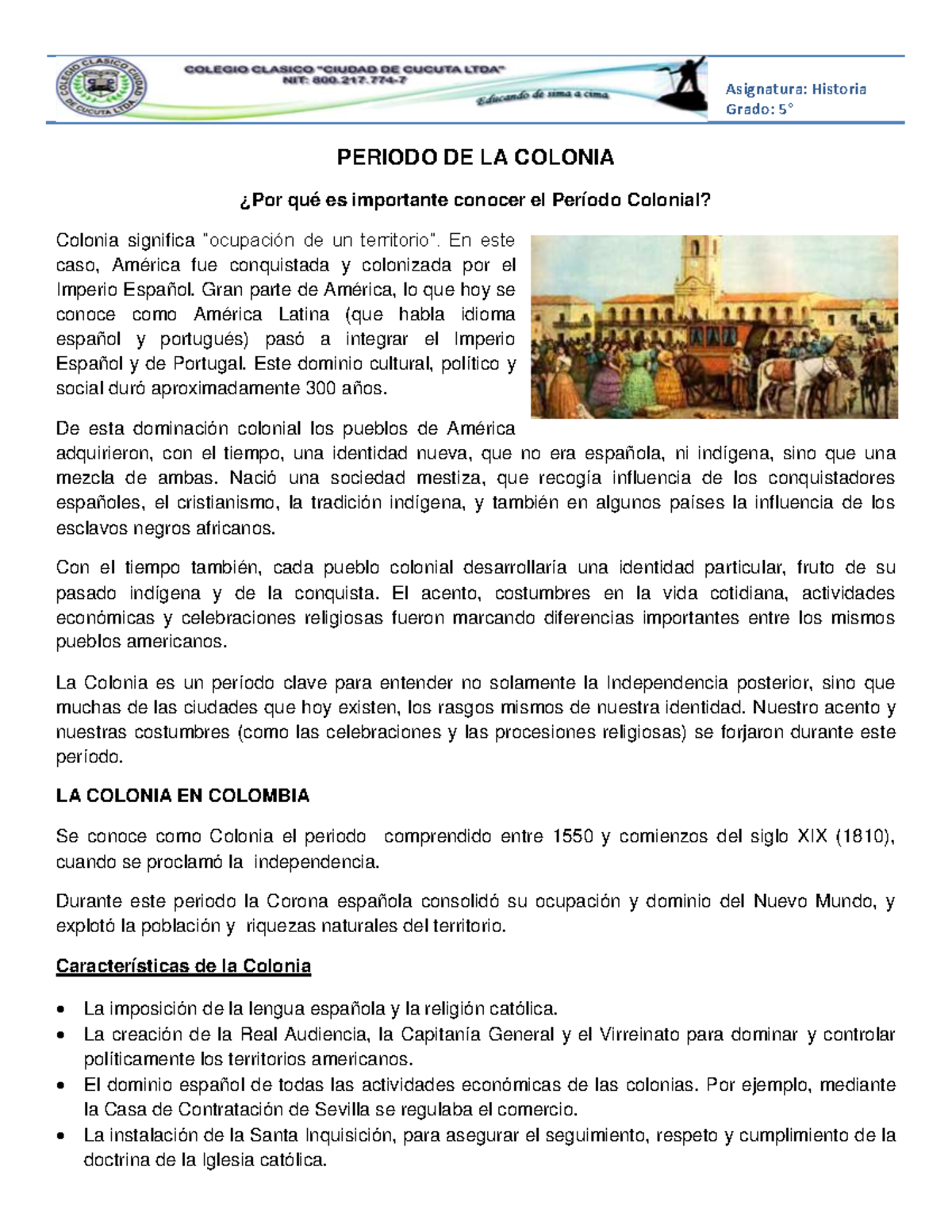 COLEGIO CLASICO CIUDAD DE CUCUTA LTDA

COLEGIO CLASICO "CIUDAD DE CUCUTA LTDA"
NIT: 800.217.774-7
Educando de sima a cima

Asignatura: Historia
Grado: 5°

PERIODO DE LA COLONIA

¿Por qué es importante conocer el Período Colonial?

Colonia significa "ocupación de un territorio". En este caso, América fue conquistada y colonizada por el Imperio Español. Gran parte de América, lo que hoy se conoce como América Latina (que habla idioma español y portugués) pasó a integrar el Imperio Español y de Portugal. Este dominio cultural, político y social duró aproximadamente 300 años.

De esta dominación colonial los pueblos de América adquirieron, con el tiempo, una identidad nueva, que no era española, ni indígena, sino que una mezcla de ambas. Nació una sociedad mestiza, que recogía influencia de los conquistadores españoles, el cristianismo, la tradición indígena, y también en algunos países la influencia de los esclavos negros africanos.

Con el tiempo también, cada pueblo colonial desarrollaría una identidad particular, fruto de su pasado indígena y de la conquista. El acento, costumbres en la vida cotidiana, actividades económicas y celebraciones religiosas fueron marcando diferencias importantes entre los mismos pueblos americanos.

La Colonia es un período clave para entender no solamente la Independencia posterior, sino que muchas de las ciudades que hoy existen, los rasgos mismos de nuestra identidad. Nuestro acento y nuestras costumbres (como las celebraciones y las procesiones religiosas) se forjaron durante este período.

LA COLONIA EN COLOMBIA

Se conoce como Colonia el periodo comprendido entre 1550 y comienzos del siglo XIX (1810), cuando se proclamó la independencia.

Durante este periodo la Corona española consolidó su ocupación y dominio del Nuevo Mundo, y explotó la población y riquezas naturales del territorio.

Características de la Colonia

• La imposición de la lengua española y la religión católica.
• La creación de la Real Audiencia, la Capitanía General y el Virreinato para dominar y controlar políticamente los territorios americanos.
• El dominio español de todas las actividades económicas de las colonias. Por ejemplo, mediante la Casa de Contratación de Sevilla se regulaba el comercio.
• La instalación de la Santa Inquisición, para asegurar el seguimiento, respeto y cumplimiento de la doctrina de la Iglesia católica.